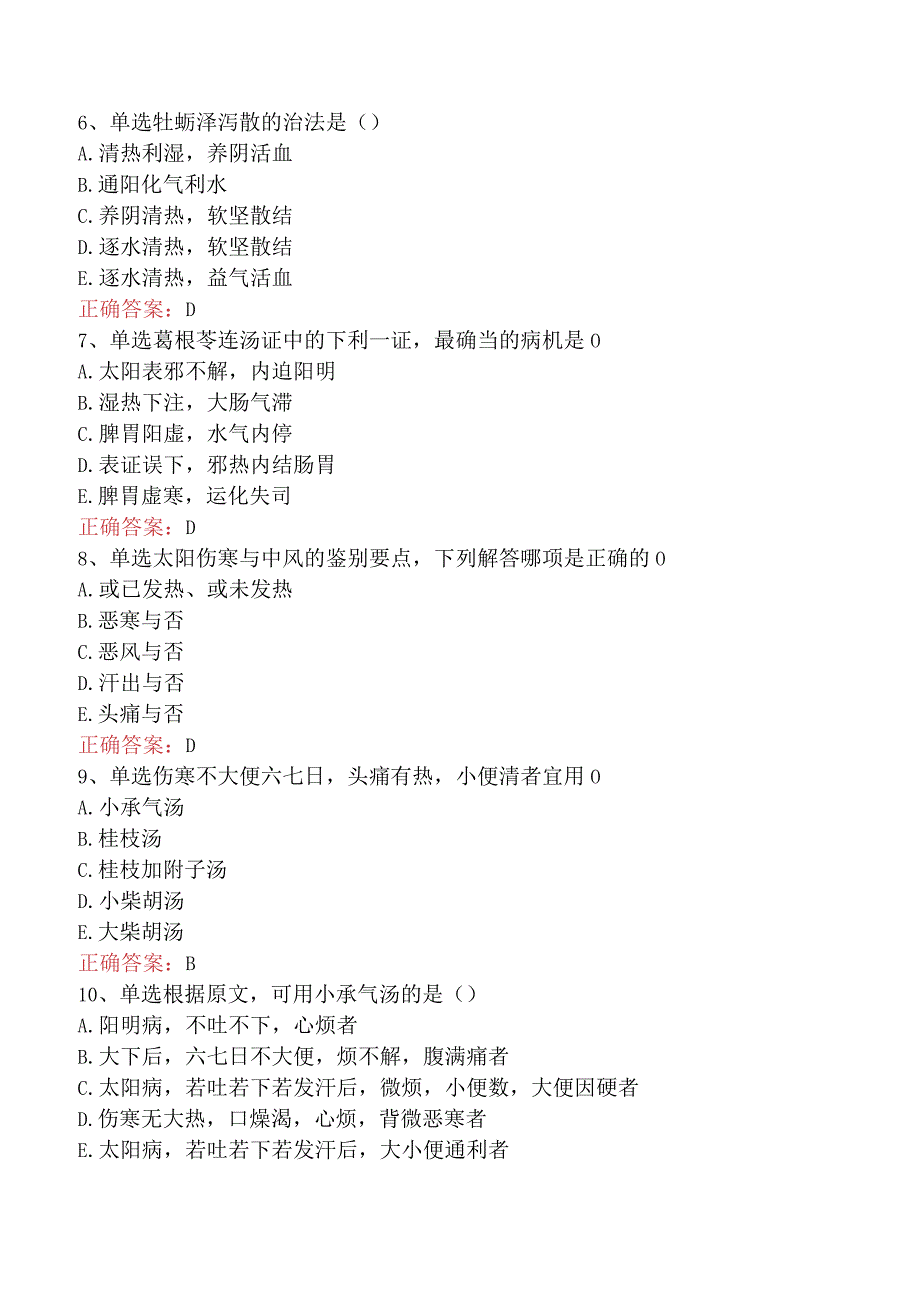 6、单选牡蛎泽泻散的治法是（）
A.清热利湿，养阴活血
B.通阳化气利水
C.养阴清热，软坚散结
D.逐水清热，软坚散结
E.逐水清热，益气活血
正确答案：D
7、单选葛根芩连汤证中的下利一证，最确当的病机是 0
A.太阳表邪不解，内迫阳明
B.湿热下注，大肠气滞
C.脾胃阳虚，水气内停
D.表证误下，邪热内结肠胃
E.脾胃虚寒，运化失司
正确答案：D
8、单选太阳伤寒与中风的鉴别要点，下列解答哪项是正确的 0
A.或已发热、或未发热
B.恶寒与否
C.恶风与否
D.汗出与否
E.头痛与否
正确答案：D
9、单选伤寒不大便六七日，头痛有热，小便清者宜用 0
A.小承气汤
B.桂枝汤
C.桂枝加附子汤
D.小柴胡汤
E.大柴胡汤
正确答案：B
10、单选根据原文，可用小承气汤的是（）
A.阳明病，不吐不下，心烦者
B.大下后，六七日不大便，烦不解，腹满痛者
C.太阳病，若吐若下若发汗后，微烦，小便数，大便因硬者
D.伤寒无大热，口燥渴，心烦，背微恶寒者
E.太阳病，若吐若下若发汗后，大小便通利者